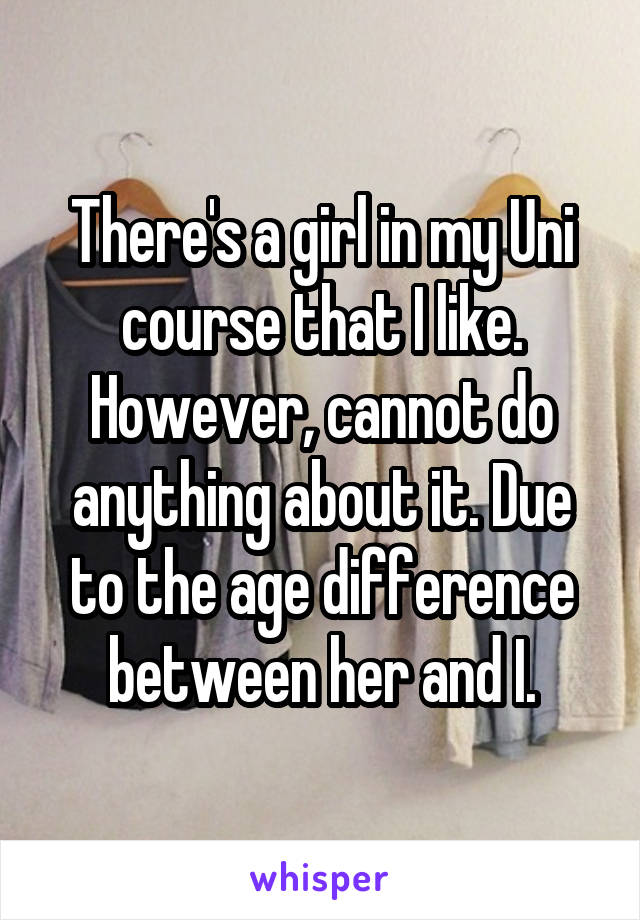 There's a girl in my Uni course that I like. However, cannot do anything about it. Due to the age difference between her and I.

whisper